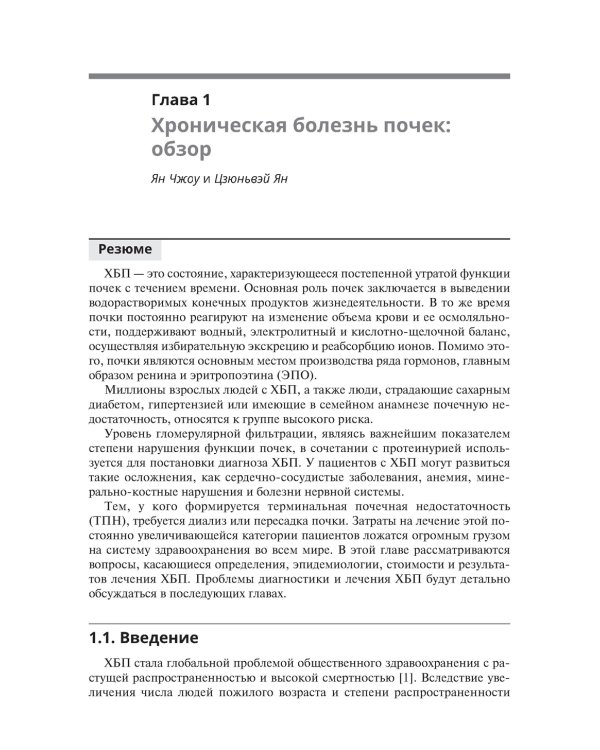 Глава 1

Хроническая болезнь почек: обзор

Ян Чжоу и Цзюньвэй Ян

Резюме

ХБП — это состояние, характеризующееся постепенной утратой функции почек с течением времени. Основная роль почек заключается в выведении водорастворимых конечных продуктов жизнедеятельности. В то же время почки постоянно реагируют на изменение объема крови и ее осмоляльности, поддерживают водный, электролитный и кислотно-щелочной баланс, осуществляя избирательную экскрецию и реабсорбцию ионов. Помимо этого, почки являются основным местом производства ряда гормонов, главным образом ренина и эритропоэтина (ЭПО).

Миллионы взрослых людей с ХБП, а также люди, страдающие сахарным диабетом, гипертензией или имеющие в семейном анамнезе почечную недостаточность, относятся к группе высокого риска.

Уровень гломерулярной фильтрации, являясь важнейшим показателем степени нарушения функции почек, в сочетании с протеинурией используется для постановки диагноза ХБП. У пациентов с ХБП могут развиться такие осложнения, как сердечно-сосудистые заболевания, анемия, минерально-костные нарушения и болезни нервной системы.

Тем, у кого формируется терминальная почечная недостаточность (ТПН), требуется диализ или пересадка почки. Затраты на лечение этой постоянно увеличивающейся категории пациентов ложатся огромным грузом на систему здравоохранения во всем мире. В этой главе рассматриваются вопросы, касающиеся определения, эпидемиологии, стоимости и результатов лечения ХБП. Проблемы диагностики и лечения ХБП будут детально обсуждаться в последующих главах.

1.1. Введение

ХБП стала глобальной проблемой общественного здравоохранения с растущей распространенностью и высокой смертностью [1]. Вследствие увеличения числа людей пожилого возраста и степени распространенности